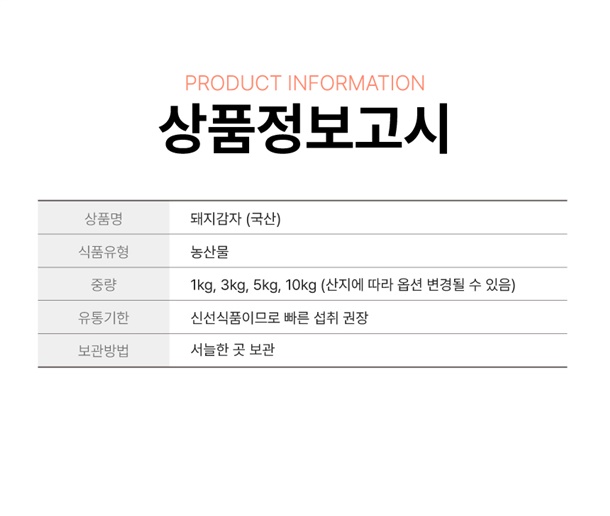 PRODUCT INFORMATION

상품정보고시

상품명
돼지감자 (국산)

식품유형
농산물

중량
1kg, 3kg, 5kg, 10kg (산지에 따라 옵션 변경될 수 있음)

유통기한
신선식품이므로 빠른 섭취 권장

보관방법
서늘한 곳 보관